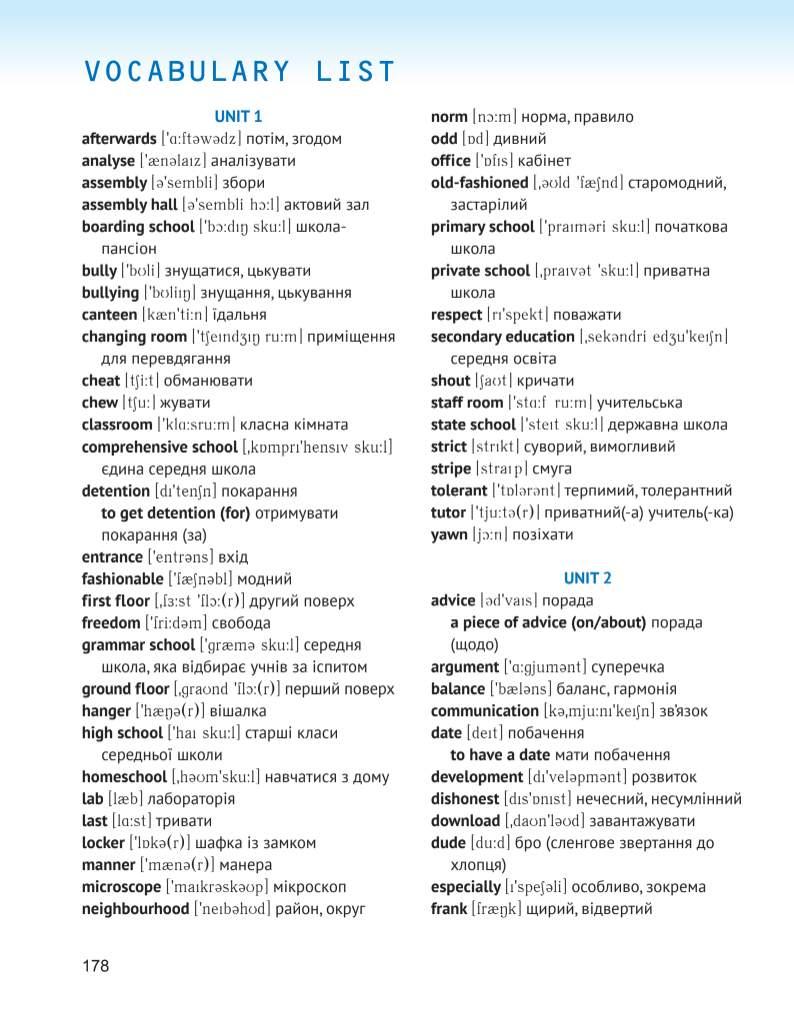 VOCABULARY LIST

UNIT 1

afterwards [ˈɑːftəwədz] потім, згодом
analyse [ˈænəlaɪz] аналізувати
assembly [əˈsembli] збори
assembly hall [əˈsembli hɔːl] актовий зал
boarding school [ˈbɔːdɪŋ skuːl] школа-пансіон
bully [ˈbʊli] знущатися, цькувати
bullying [ˈbʊliɪŋ] знущання, цькування
canteen [kænˈtiːn] їдальня
changing room [ˈtʃeɪndʒɪŋ ruːm] приміщення для перевдягання
cheat [tʃiːt] обманювати
chew [tʃuː] жувати
classroom [ˈklɑːsruːm] класна кімната
comprehensive school [ˌkɒmprɪˈhensɪv skuːl] єдина середня школа
detention [dɪˈtenʃn] покарання
to get detention (for) отримувати покарання (за)
entrance [ˈentrəns] вхід
fashionable [ˈfæʃnəbl] модний
first floor [ˌfɜːst ˈflɔː(r)] другий поверх
freedom [ˈfriːdəm] свобода
grammar school [ˈɡræmə skuːl] середня школа, яка відбирає учнів за іспитом
ground floor [ˌɡraʊnd ˈflɔː(r)] перший поверх
hanger [ˈhæŋə(r)] вішалка
high school [ˈhaɪ skuːl] старші класи середньої школи
homeschool [ˌhəʊmˈskuːl] навчатися з дому
lab [læb] лабораторія
last [lɑːst] тривати
locker [ˈlɒkə(r)] шафка із замком
manner [ˈmænə(r)] манера
microscope [ˈmaɪkrəskəʊp] мікроскоп
neighbourhood [ˈneɪbəhʊd] район, округ

norm [nɔːm] норма, правило
odd [ɒd] дивний
office [ˈɒfɪs] кабінет
old-fashioned [ˌəʊld ˈfæʃnd] старомодний, застарілий
primary school [ˈpraɪməri skuːl] початкова школа
private school [ˌpraɪvət ˈskuːl] приватна школа
respect [rɪˈspekt] поважати
secondary education [ˌsekəndri edʒuˈkeɪʃn] середня освіта
shout [ʃaʊt] кричати
staff room [ˈstɑːf ruːm] учительська
state school [ˈsteɪt skuːl] державна школа
strict [strɪkt] суворий, вимогливий
stripe [straɪp] смуга
tolerant [ˈtɒlərənt] терпимий, толерантний
tutor [ˈtjuːtə(r)] приватний(-а) учитель(-ка)
yawn [jɔːn] позіхати

UNIT 2

advice [ədˈvaɪs] порада
a piece of advice (on/about) порада (щодо)
argument [ˈɑːɡjumənt] суперечка
balance [ˈbæləns] баланс, гармонія
communication [kəˌmjuːnɪˈkeɪʃn] зв'язок
date [deɪt] побачення
to have a date мати побачення
development [dɪˈveləpmənt] розвиток
dishonest [dɪsˈɒnɪst] нечесний, несумлінний
download [ˌdaʊnˈləʊd] завантажувати
dude [duːd] бро (сленгове звертання до хлопця)
especially [ɪˈspeʃəli] особливо, зокрема
frank [fræŋk] щирий, відвертий

178